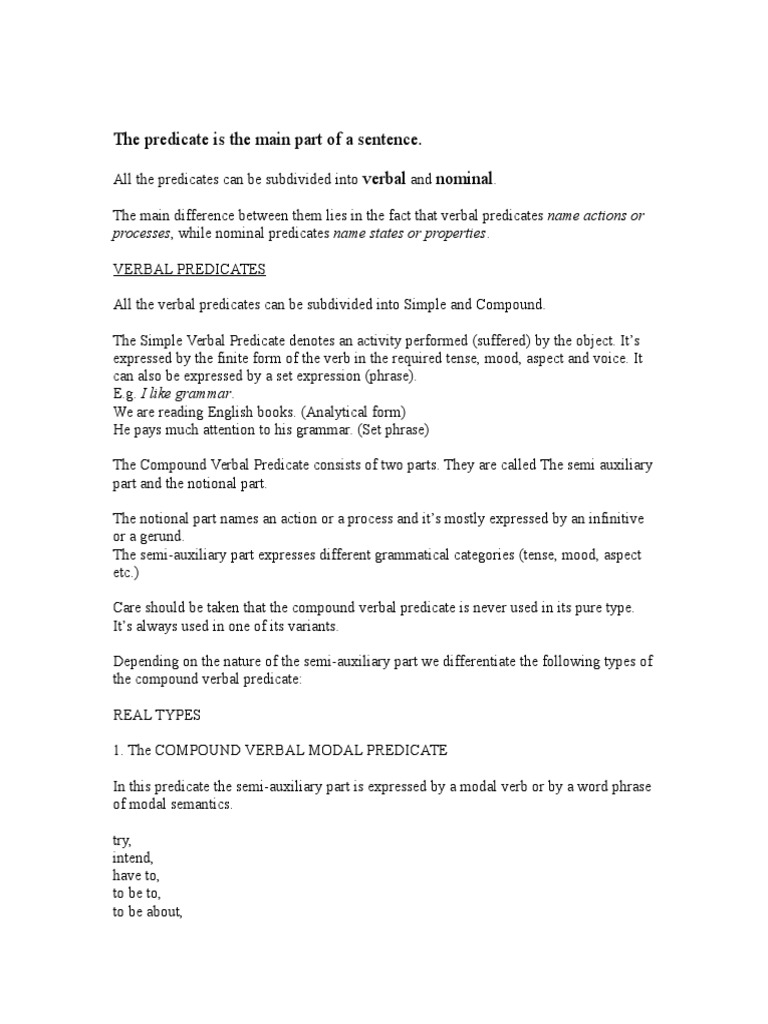 The predicate is the main part of a sentence.

All the predicates can be subdivided into verbal and nominal.

The main difference between them lies in the fact that verbal predicates name actions or processes, while nominal predicates name states or properties.

VERBAL PREDICATES

All the verbal predicates can be subdivided into Simple and Compound.

The Simple Verbal Predicate denotes an activity performed (suffered) by the object. It's expressed by the finite form of the verb in the required tense, mood, aspect and voice. It can also be expressed by a set expression (phrase).
E.g. I like grammar.
We are reading English books. (Analytical form)
He pays much attention to his grammar. (Set phrase)

The Compound Verbal Predicate consists of two parts. They are called The semi auxiliary part and the notional part.

The notional part names an action or a process and it's mostly expressed by an infinitive or a gerund.
The semi-auxiliary part expresses different grammatical categories (tense, mood, aspect etc.)

Care should be taken that the compound verbal predicate is never used in its pure type. It's always used in one of its variants.

Depending on the nature of the semi-auxiliary part we differentiate the following types of the compound verbal predicate:

REAL TYPES

1. The COMPOUND VERBAL MODAL PREDICATE

In this predicate the semi-auxiliary part is expressed by a modal verb or by a word phrase of modal semantics.

try,
intend,
have to,
to be to,
to be about,